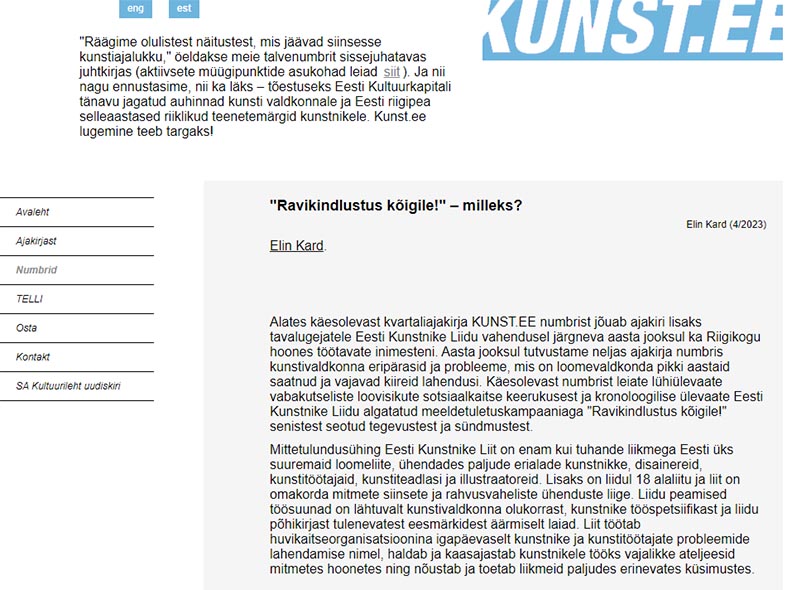 eng est

KUNST.EE

"Räägime olulistest näitustest, mis jäävad siinsesse kunstiajalukku," öeldakse meie talvenumbrit sissejuhatavas juhtkirjas (aktiivsete müügipunktide asukohad leiad siit ). Ja nii nagu ennustasime, nii ka läks – tõestuseks Eesti Kultuurkapitali tänavu jagatud auhinnad kunsti valdkonnale ja Eesti riigipea selleaastased riiklikud teenetemärgid kunstnikele. Kunst.ee lugemine teeb targaks!

Avaleht

Ajakirjast

Numbrid

TELLI

Osta

Kontakt

SA Kultuurileht uudiskiri

"Ravikindlustus kõigile!" – milleks?

Elin Kard (4/2023)

Elin Kard.

Alates käesolevast kvartaliajakirja KUNST.EE numbrist jõuab ajakiri lisaks tavalugejatele Eesti Kunstnike Liidu vahendusel järgneva aasta jooksul ka Riigikogu hoones töötavate inimesteni. Aasta jooksul tutvustame neljas ajakirja numbris kunstivaldkonna eripärasid ja probleeme, mis on loomevaldkonda pikki aastaid saatnud ja vajavad kiireid lahendusi. Käesolevast numbrist leiate lühiülevaate vabakutseliste loovisikute sotsiaalkaitse keerukusest ja kronoloogilise ülevaate Eesti Kunstnike Liidu algatatud meeldetuletuskampaaniaga "Ravikindlustus kõigile!" senistest seotud tegevustest ja sündmustest.

Mittetulundusühing Eesti Kunstnike Liit on enam kui tuhande liikmega Eesti üks suuremaid loomeliite, ühendades paljude erialade kunstnikke, disainereid, kunstitöötajaid, kunstiteadlasi ja illustraatoreid. Lisaks on liidul 18 alaliitu ja liit on omakorda mitmete siinsete ja rahvusvaheliste ühenduste liige. Liidu peamised töösuunad on lähtuvalt kunstivaldkonna olukorrast, kunstnike tööspetsiifikast ja liidu põhikirjast tulenevatest eesmärkidest äärmiselt laiad. Liit töötab huvikaitseorganisatsioonina igapäevaselt kunstnike ja kunstitöötajate probleemide lahendamise nimel, haldab ja kaasajastab kunstnikele tööks vajalikke ateljeesid mitmetes hoonetes ning nõustab ja toetab liikmeid paljudes erinevates küsimustes.